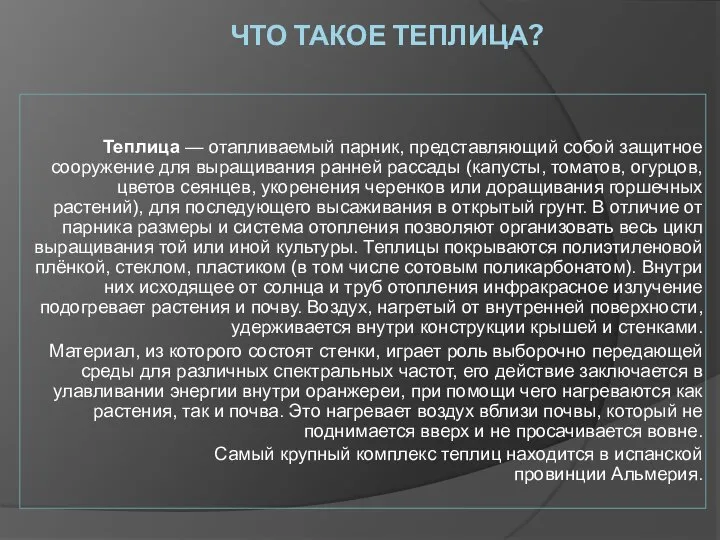 ЧТО ТАКОЕ ТЕПЛИЦА?

Теплица — отапливаемый парник, представляющий собой защитное сооружение для выращивания ранней рассады (капусты, томатов, огурцов, цветов сеянцев, укоренения черенков или доращивания горшечных растений), для последующего высаживания в открытый грунт. В отличие от парника размеры и система отопления позволяют организовать весь цикл выращивания той или иной культуры. Теплицы покрываются полиэтиленовой плёнкой, стеклом, пластиком (в том числе сотовым поликарбонатом). Внутри них исходящее от солнца и труб отопления инфракрасное излучение подогревает растения и почву. Воздух, нагретый от внутренней поверхности, удерживается внутри конструкции крышей и стенками.

Материал, из которого состоят стенки, играет роль выборочно передающей среды для различных спектральных частот, его действие заключается в улавливании энергии внутри оранжереи, при помощи чего нагреваются как растения, так и почва. Это нагревает воздух вблизи почвы, который не поднимается вверх и не просачивается вовне.

Самый крупный комплекс теплиц находится в испанской провинции Альмерия.